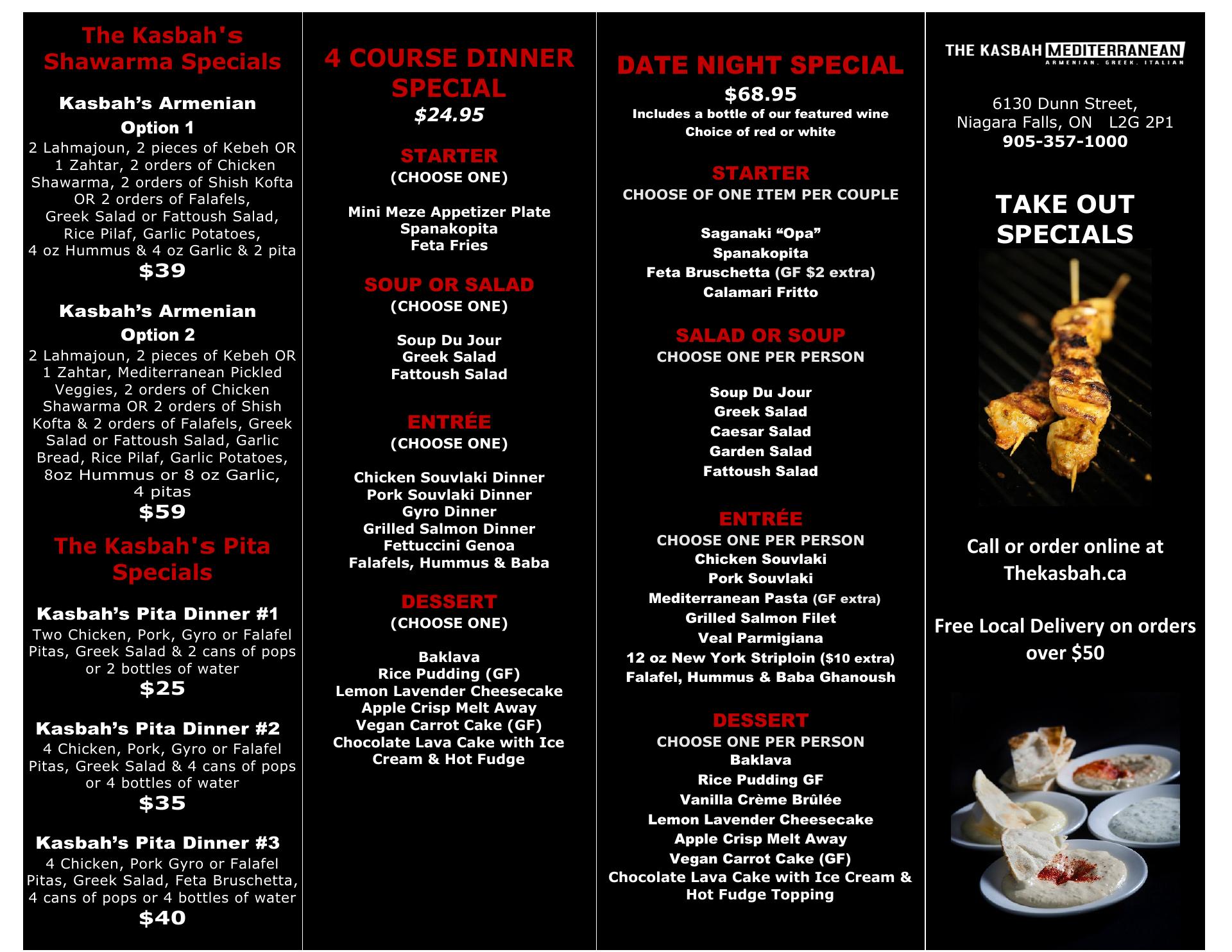 The Kasbah's Shawarma Specials

Kasbah's Armenian
Option 1
2 Lahmajoun, 2 pieces of Kebeh OR 1 Zahtar, 2 orders of Chicken Shawarma, 2 orders of Shish Kofta OR 2 orders of Falafels, Greek Salad or Fattoush Salad, Rice Pilaf, Garlic Potatoes, 4 oz Hummus & 4 oz Garlic & 2 pita
$39

Kasbah's Armenian
Option 2
2 Lahmajoun, 2 pieces of Kebeh OR 1 Zahtar, Mediterranean Pickled Veggies, 2 orders of Chicken Shawarma OR 2 orders of Shish Kofta & 2 orders of Falafels, Greek Salad or Fattoush Salad, Garlic Bread, Rice Pilaf, Garlic Potatoes, 8oz Hummus or 8 oz Garlic, 4 pitas
$59

The Kasbah's Pita Specials

Kasbah's Pita Dinner #1
Two Chicken, Pork, Gyro or Falafel Pitas, Greek Salad & 2 cans of pops or 2 bottles of water
$25

Kasbah's Pita Dinner #2
4 Chicken, Pork, Gyro or Falafel Pitas, Greek Salad & 4 cans of pops or 4 bottles of water
$35

Kasbah's Pita Dinner #3
4 Chicken, Pork Gyro or Falafel Pitas, Greek Salad, Feta Bruschetta, 4 cans of pops or 4 bottles of water
$40

4 COURSE DINNER SPECIAL
$24.95

STARTER
(CHOOSE ONE)

Mini Meze Appetizer Plate
Spanakopita
Feta Fries

SOUP OR SALAD
(CHOOSE ONE)

Soup Du Jour
Greek Salad
Fattoush Salad

ENTRÉE
(CHOOSE ONE)

Chicken Souvlaki Dinner
Pork Souvlaki Dinner
Gyro Dinner
Grilled Salmon Dinner
Fettuccini Genoa
Falafels, Hummus & Baba

DESSERT
(CHOOSE ONE)

Baklava
Rice Pudding (GF)
Lemon Lavender Cheesecake
Apple Crisp Melt Away
Vegan Carrot Cake (GF)
Chocolate Lava Cake with Ice Cream & Hot Fudge

DATE NIGHT SPECIAL
$68.95
Includes a bottle of our featured wine
Choice of red or white

STARTER
CHOOSE OF ONE ITEM PER COUPLE

Saganaki "Opa"
Spanakopita
Feta Bruschetta (GF $2 extra)
Calamari Fritto

SALAD OR SOUP
CHOOSE ONE PER PERSON

Soup Du Jour
Greek Salad
Caesar Salad
Garden Salad
Fattoush Salad

ENTRÉE
CHOOSE ONE PER PERSON
Chicken Souvlaki
Pork Souvlaki
Mediterranean Pasta (GF extra)
Grilled Salmon Filet
Veal Parmigiana
12 oz New York Striploin ($10 extra)
Falafel, Hummus & Baba Ghanoush

DESSERT
CHOOSE ONE PER PERSON
Baklava
Rice Pudding GF
Vanilla Crème Brûlée
Lemon Lavender Cheesecake
Apple Crisp Melt Away
Vegan Carrot Cake (GF)
Chocolate Lava Cake with Ice Cream & Hot Fudge Topping

THE KASBAH MEDITERRANEAN
ARMENIAN. GREEK. ITALIAN

6130 Dunn Street,
Niagara Falls, ON L2G 2P1
905-357-1000

TAKE OUT SPECIALS

Call or order online at Thekasbah.ca

Free Local Delivery on orders over $50